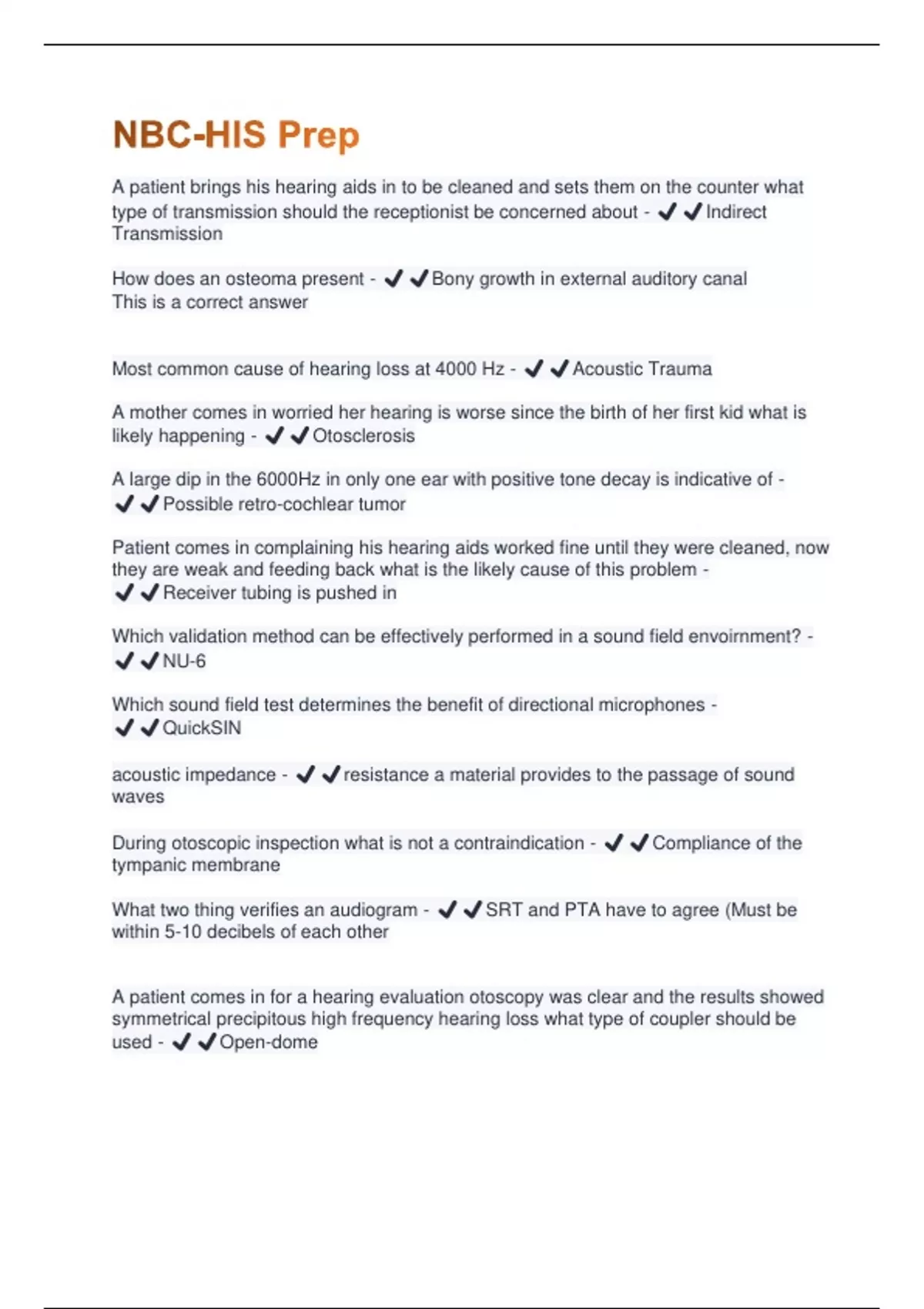 NBC-HIS Prep

A patient brings his hearing aids in to be cleaned and sets them on the counter what type of transmission should the receptionist be concerned about - ✔✔Indirect Transmission

How does an osteoma present - ✔✔Bony growth in external auditory canal
This is a correct answer

Most common cause of hearing loss at 4000 Hz - ✔✔Acoustic Trauma

A mother comes in worried her hearing is worse since the birth of her first kid what is likely happening - ✔✔Otosclerosis

A large dip in the 6000Hz in only one ear with positive tone decay is indicative of - ✔✔Possible retro-cochlear tumor

Patient comes in complaining his hearing aids worked fine until they were cleaned, now they are weak and feeding back what is the likely cause of this problem - ✔✔Receiver tubing is pushed in

Which validation method can be effectively performed in a sound field envoirnment? - ✔✔NU-6

Which sound field test determines the benefit of directional microphones - ✔✔QuickSIN

acoustic impedance - ✔✔resistance a material provides to the passage of sound waves

During otoscopic inspection what is not a contraindication - ✔✔Compliance of the tympanic membrane

What two thing verifies an audiogram - ✔✔SRT and PTA have to agree (Must be within 5-10 decibels of each other

A patient comes in for a hearing evaluation otoscopy was clear and the results showed symmetrical precipitous high frequency hearing loss what type of coupler should be used - ✔✔Open-dome